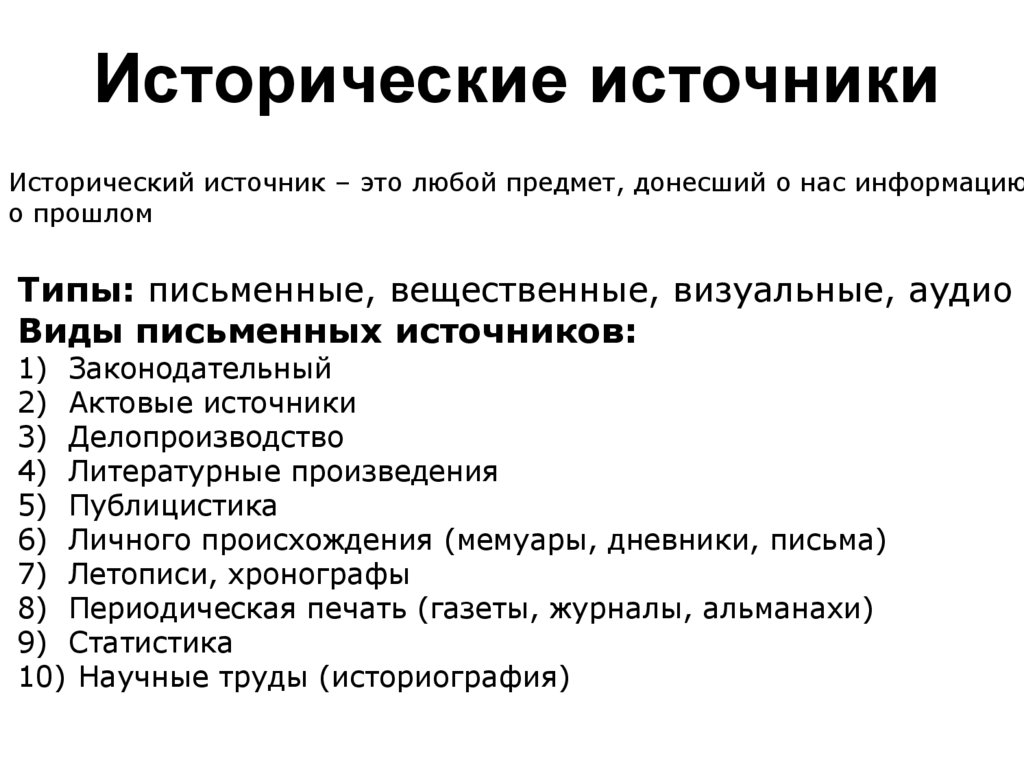 Исторические источники

Исторический источник – это любой предмет, донесший о нас информацию о прошлом

Типы: письменные, вещественные, визуальные, аудио
Виды письменных источников:
1) Законодательный
2) Актовые источники
3) Делопроизводство
4) Литературные произведения
5) Публицистика
6) Личного происхождения (мемуары, дневники, письма)
7) Летописи, хронографы
8) Периодическая печать (газеты, журналы, альманахи)
9) Статистика
10) Научные труды (историография)